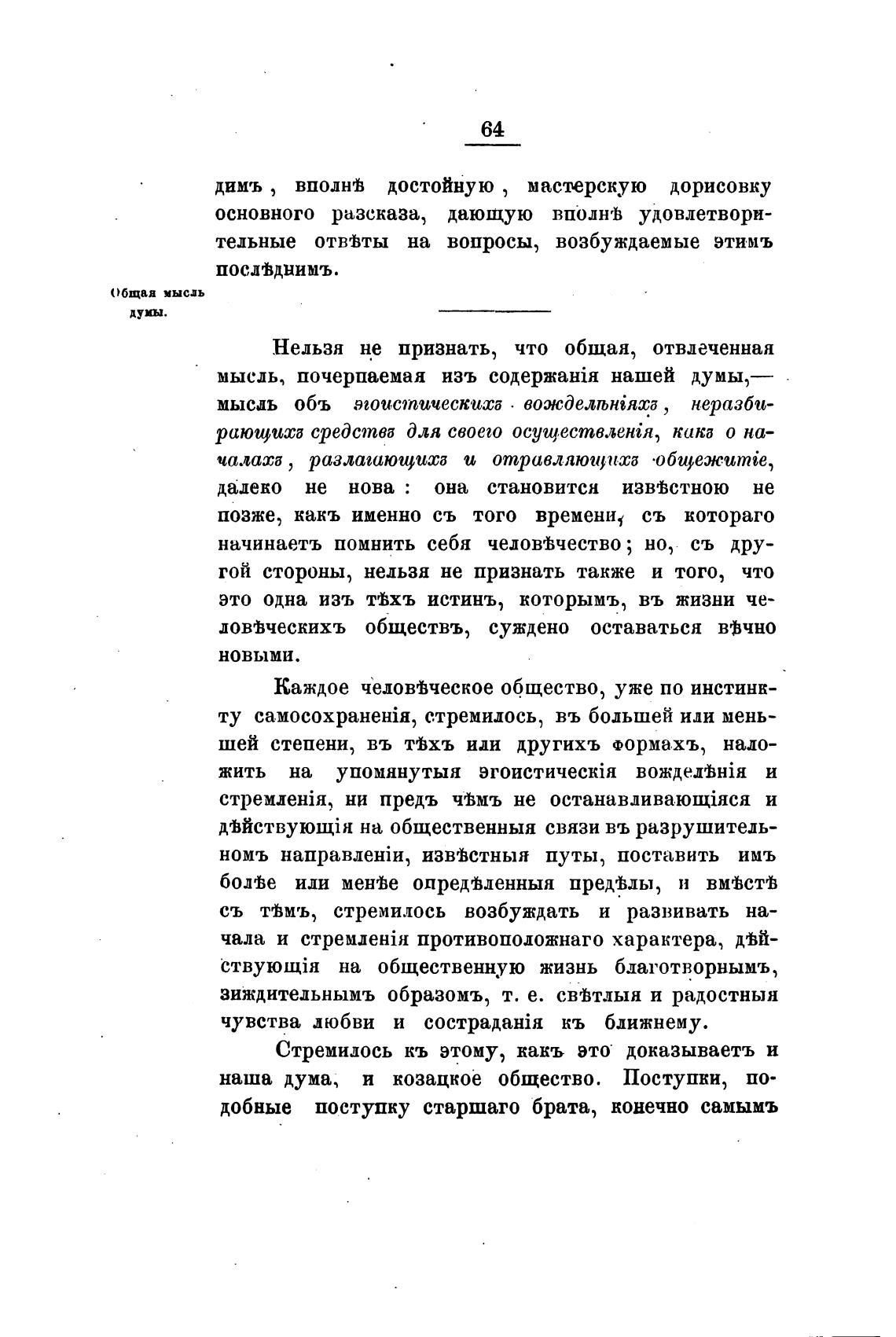 64

димъ, вполнѣ достойную, мастерскую дорисовку основного разсказа, дающую вполнѣ удовлетворительные отвѣты на вопросы, возбуждаемые этимъ послѣднимъ.

Общая мысль думы.

Нельзя не признать, что общая, отвлеченная мысль, почерпаемая изъ содержанія нашей думы,— мысль объ эгоистическихъ вожделѣніяхъ, неразбирающихъ средствъ для своего осуществленія, какъ о началахъ, разлагающихъ и отравляющихъ общежитіе, далеко не нова: она становится извѣстною не позже, какъ именно съ того времени, съ котораго начинаетъ помнить себя человѣчество; но, съ другой стороны, нельзя не признать также и того, что это одна изъ тѣхъ истинъ, которымъ, въ жизни человѣческихъ обществъ, суждено оставаться вѣчно новыми.

Каждое человѣческое общество, уже по инстинкту самосохраненія, стремилось, въ большей или меньшей степени, въ тѣхъ или другихъ формахъ, наложить на упомянутыя эгоистическія вожделѣнія и стремленія, ни предъ чѣмъ не останавливающіяся и дѣйствующія на общественныя связи въ разрушительномъ направленіи, извѣстныя путы, поставить имъ болѣе или менѣе опредѣленныя предѣлы, и вмѣстѣ съ тѣмъ, стремилось возбуждать и развивать начала и стремленія противоположнаго характера, дѣйствующія на общественную жизнь благотворнымъ, зиждительнымъ образомъ, т. е. свѣтлыя и радостныя чувства любви и состраданія къ ближнему.

Стремилось къ этому, какъ это доказываетъ и наша дума, и козацкое общество. Поступки, подобные поступку старшаго брата, конечно самымъ